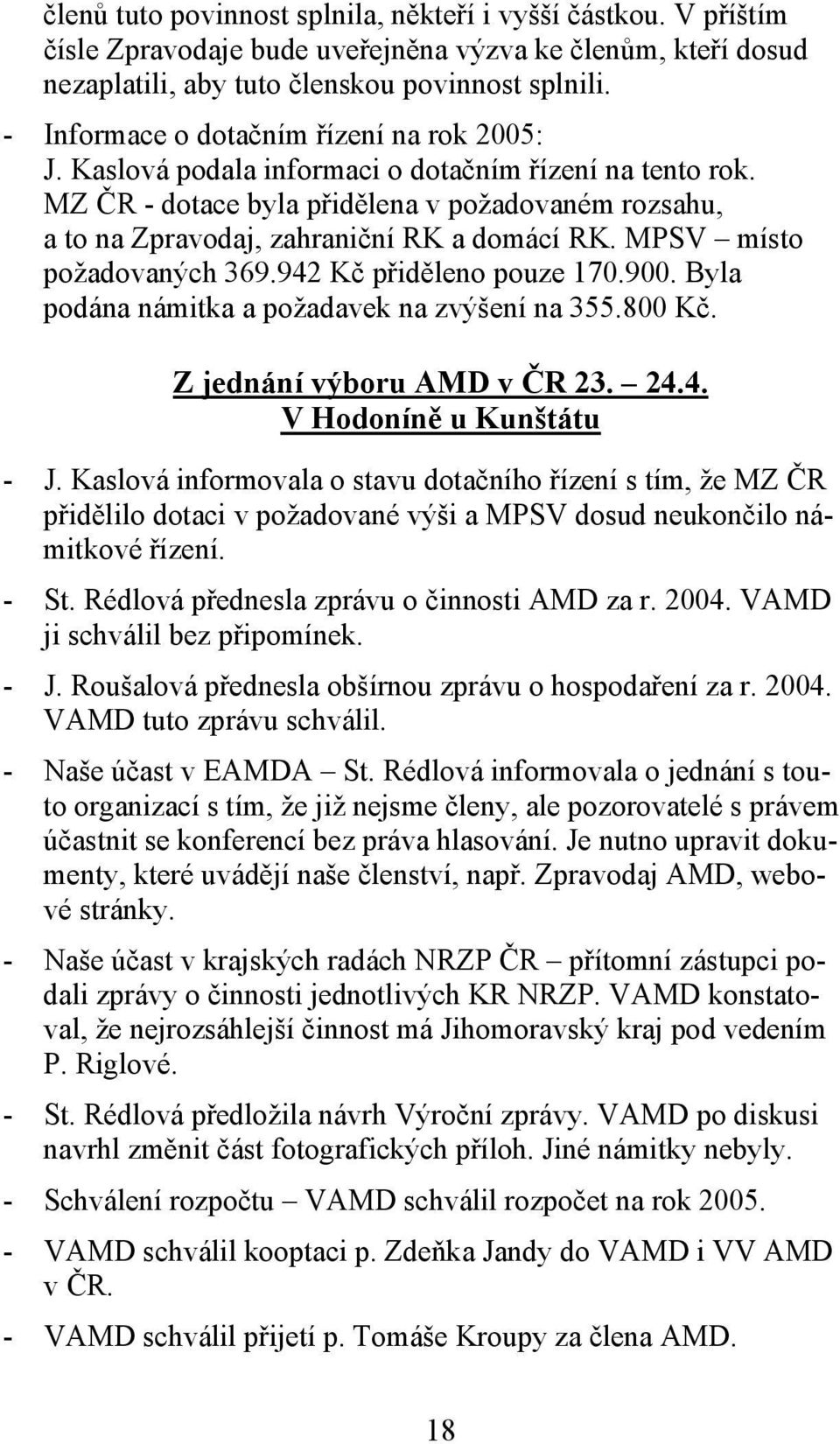 členů tuto povinnost splnila, někteří i vyšší částkou. V příštím čísle Zpravodaje bude uveřejněna výzva ke členům, kteří dosud nezaplatili, aby tuto členskou povinnost splnili.

- Informace o dotačním řízení na rok 2005:
J. Kaslová podala informaci o dotačním řízení na tento rok. MZ ČR - dotace byla přidělena v požadovaném rozsahu, a to na Zpravodaj, zahraniční RK a domácí RK. MPSV – místo požadovaných 369.942 Kč přiděleno pouze 170.900. Byla podána námitka a požadavek na zvýšení na 355.800 Kč.

Z jednání výboru AMD v ČR 23. – 24.4.
V Hodoníně u Kunštátu

- J. Kaslová informovala o stavu dotačního řízení s tím, že MZ ČR přidělilo dotaci v požadované výši a MPSV dosud neukončilo námitkové řízení.

- St. Rédlová přednesla zprávu o činnosti AMD za r. 2004. VAMD ji schválil bez připomínek.

- J. Roušalová přednesla obšírnou zprávu o hospodaření za r. 2004. VAMD tuto zprávu schválil.

- Naše účast v EAMDA – St. Rédlová informovala o jednání s touto organizací s tím, že již nejsme členy, ale pozorovatelé s právem účastnit se konferencí bez práva hlasování. Je nutno upravit dokumenty, které uvádějí naše členství, např. Zpravodaj AMD, webové stránky.

- Naše účast v krajských radách NRZP ČR – přítomní zástupci podali zprávy o činnosti jednotlivých KR NRZP. VAMD konstatoval, že nejrozsáhlejší činnost má Jihomoravský kraj pod vedením P. Riglové.

- St. Rédlová předložila návrh Výroční zprávy. VAMD po diskusi navrhl změnit část fotografických příloh. Jiné námitky nebyly.

- Schválení rozpočtu – VAMD schválil rozpočet na rok 2005.

- VAMD schválil kooptaci p. Zdeňka Jandy do VAMD i VV AMD v ČR.

- VAMD schválil přijetí p. Tomáše Kroupy za člena AMD.

18